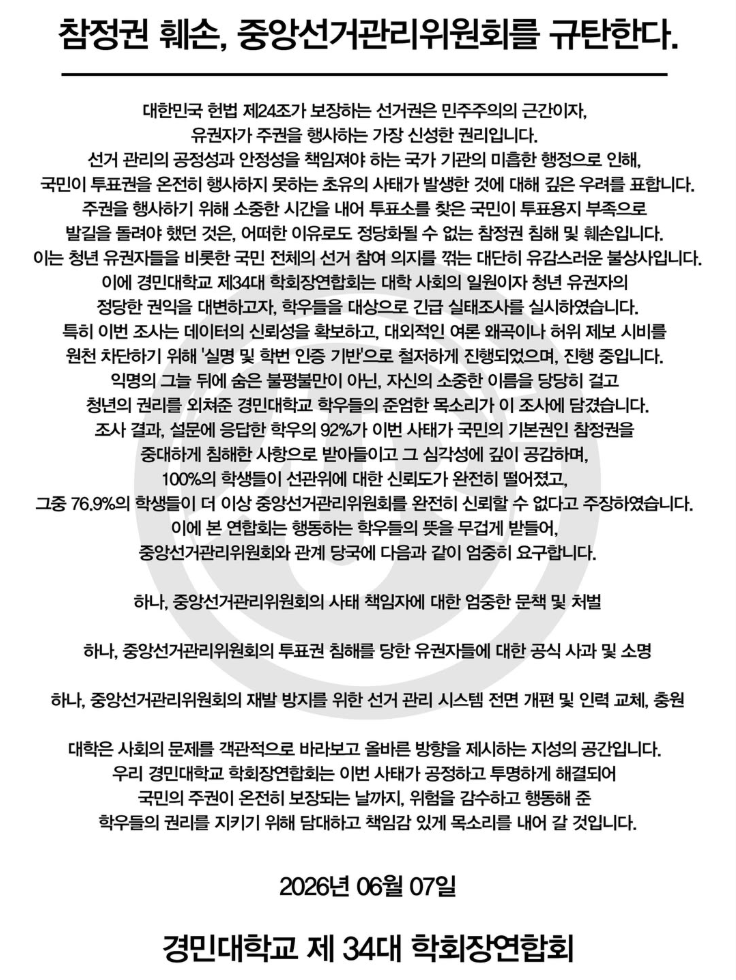 참정권 훼손, 중앙선거관리위원회를 규탄한다.

대한민국 헌법 제24조가 보장하는 선거권은 민주주의의 근간이자, 유권자가 주권을 행사하는 가장 신성한 권리입니다. 선거 관리의 공정성과 안정성을 책임져야 하는 국가 기관의 미흡한 행정으로 인해, 국민이 투표권을 온전히 행사하지 못하는 초유의 사태가 발생한 것에 대해 깊은 우려를 표합니다. 주권을 행사하기 위해 소중한 시간을 내어 투표소를 찾은 국민이 투표용지 부족으로 발길을 돌려야 했던 것은, 어떠한 이유로도 정당화될 수 없는 참정권 침해 및 훼손입니다. 이는 청년 유권자들을 비롯한 국민 전체의 선거 참여 의지를 꺾는 대단히 유감스러운 불상사입니다. 이에 경민대학교 제34대 학회장연합회는 대학 사회의 일원이자 청년 유권자의 정당한 권익을 대변하고자, 학우들을 대상으로 긴급 실태조사를 실시하였습니다. 특히 이번 조사는 데이터의 신뢰성을 확보하고, 대외적인 여론 왜곡이나 허위 제보 시비를 원천 차단하기 위해 '실명 및 학번 인증 기반'으로 철저하게 진행되었으며, 진행 중입니다. 익명의 그늘 뒤에 숨은 불평불만이 아닌, 자신의 소중한 이름을 당당히 걸고 청년의 권리를 외쳐준 경민대학교 학우들의 준엄한 목소리가 이 조사에 담겼습니다. 조사 결과, 설문에 응답한 학우의 92%가 이번 사태가 국민의 기본권인 참정권을 중대하게 침해한 사항으로 받아들이고 그 심각성에 깊이 공감하며, 100%의 학생들이 선관위에 대한 신뢰도가 완전히 떨어졌고, 그중 76.9%의 학생들이 더 이상 중앙선거관리위원회를 완전히 신뢰할 수 없다고 주장하였습니다. 이에 본 연합회는 행동하는 학우들의 뜻을 무겁게 받들어, 중앙선거관리위원회와 관계 당국에 다음과 같이 엄중히 요구합니다.

하나, 중앙선거관리위원회의 사태 책임자에 대한 엄중한 문책 및 처벌

하나, 중앙선거관리위원회의 투표권 침해를 당한 유권자들에 대한 공식 사과 및 소명

하나, 중앙선거관리위원회의 재발 방지를 위한 선거 관리 시스템 전면 개편 및 인력 교체, 충원

대학은 사회의 문제를 객관적으로 바라보고 올바른 방향을 제시하는 지성의 공간입니다. 우리 경민대학교 학회장연합회는 이번 사태가 공정하고 투명하게 해결되어 국민의 주권이 온전히 보장되는 날까지, 위험을 감수하고 행동해 준 학우들의 권리를 지키기 위해 담대하고 책임감 있게 목소리를 내어 갈 것입니다.

2026년 06월 07일

경민대학교 제 34대 학회장연합회